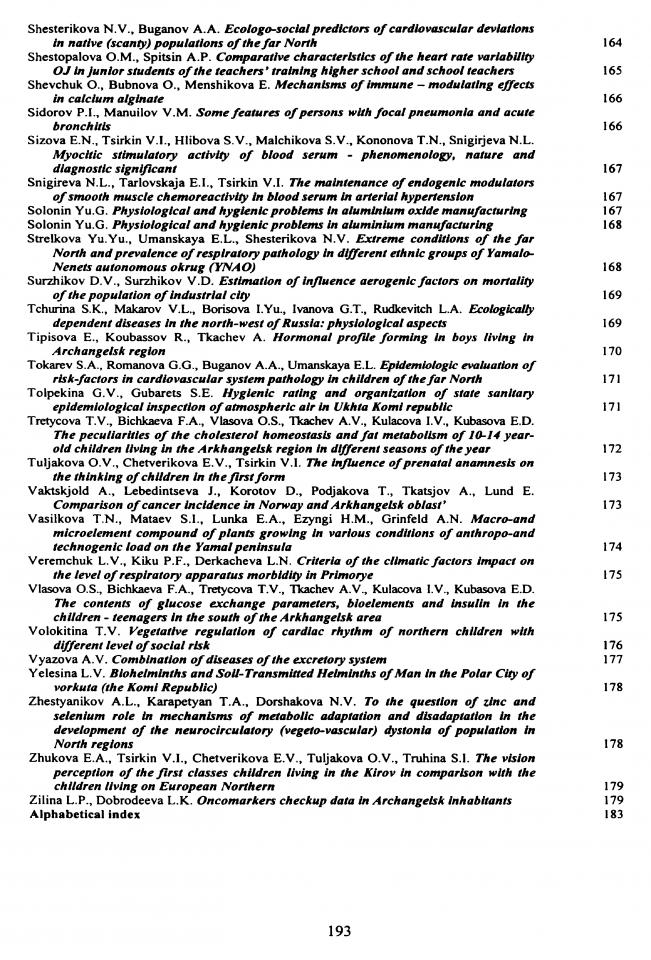 Shesterikova N.V., Buganov A.A. Ecologo-social predictors of cardiovascular deviations in native (scanty) populations of the far North 164
Shestopalova O.M., Spitsin A.P. Comparative characteristics of the heart rate variability OJ in junior students of the teachers' training higher school and school teachers 165
Shevchuk O., Bubnova O., Menshikova E. Mechanisms of immune – modulating effects in calcium alginate 166
Sidorov P.I., Manuilov V.M. Some features of persons with focal pneumonia and acute bronchitis 166
Sizova E.N., Tsirkin V.I., Hlibova S.V., Malchikova S.V., Kononova T.N., Snigirjeva N.L. Myocitic stimulatory activity of blood serum - phenomenology, nature and diagnostic significant 167
Snigireva N.L., Tarlovskaja E.I., Tsirkin V.I. The maintenance of endogenic modulators of smooth muscle chemoreactivity in blood serum in arterial hypertension 167
Solonin Yu.G. Physiological and hygienic problems in aluminium oxide manufacturing 167
Solonin Yu.G. Physiological and hygienic problems in aluminium manufacturing 168
Strelkova Yu.Yu., Umanskaya E.L., Shesterikova N.V. Extreme conditions of the far North and prevalence of respiratory pathology in different ethnic groups of Yamalo-Nenets autonomous okrug (YNAO) 168
Surzhikov D.V., Surzhikov V.D. Estimation of influence aerogenic factors on mortality of the population of industrial city 169
Tchurina S.K., Makarov V.L., Borisova I.Yu., Ivanova G.T., Rudkevitch L.A. Ecologically dependent diseases in the north-west of Russia: physiological aspects 169
Tipisova E., Koubassov R., Tkachev A. Hormonal profile forming in boys living in Archangelsk region 170
Tokarev S.A., Romanova G.G., Buganov A.A., Umanskaya E.L. Epidemiologic evaluation of risk-factors in cardiovascular system pathology in children of the far North 171
Tolpekina G.V., Gubarets S.E. Hygienic rating and organization of state sanitary epidemiological inspection of atmospheric air in Ukhta Komi republic 171
Tretycova T.V., Bichkaeva F.A., Vlasova O.S., Tkachev A.V., Kulacova I.V., Kubasova E.D. The peculiarities of the cholesterol homeostasis and fat metabolism of 10-14 year-old children living in the Arkhangelsk region in different seasons of the year 172
Tuljakova O.V., Chetverikova E.V., Tsirkin V.I. The influence of prenatal anamnesis on the thinking of children in the first form 173
Vaktskjold A., Lebedintseva J., Korotov D., Podjakova T., Tkatsjov A., Lund E. Comparison of cancer incidence in Norway and Arkhangelsk oblast' 173
Vasilkova T.N., Mataev S.I., Lunka E.A., Ezyngi H.M., Grinfeld A.N. Macro-and microelement compound of plants growing in various conditions of anthropo-and technogenic load on the Yamal peninsula 174
Veremchuk L.V., Kiku P.F., Derkacheva L.N. Criteria of the climatic factors impact on the level of respiratory apparatus morbidity in Primorye 175
Vlasova O.S., Bichkaeva F.A., Tretycova T.V., Tkachev A.V., Kulacova I.V., Kubasova E.D. The contents of glucose exchange parameters, bioelements and insulin in the children - teenagers in the south of the Arkhangelsk area 175
Volokitina T.V. Vegetative regulation of cardiac rhythm of northern children with different level of social risk 176
Vyazova A.V. Combination of diseases of the excretory system 177
Yelesina L.V. Biohelminths and Soil-Transmitted Helminths of Man in the Polar City of vorkuta (the Komi Republic) 178
Zhestyanikov A.L., Karapetyan T.A., Dorshakova N.V. To the question of zinc and selenium role in mechanisms of metabolic adaptation and disadaptation in the development of the neurocirculatory (vegeto-vascular) dystonia of population in North regions 178
Zhukova E.A., Tsirkin V.I., Chetverikova E.V., Tuljakova O.V., Truhina S.I. The vision perception of the first classes children living in the Kirov in comparison with the children living on European Northern 179
Zilina L.P., Dobrodeeva L.K. Oncomarkers checkup data in Archangelsk inhabitants 179
Alphabetical index 183

193